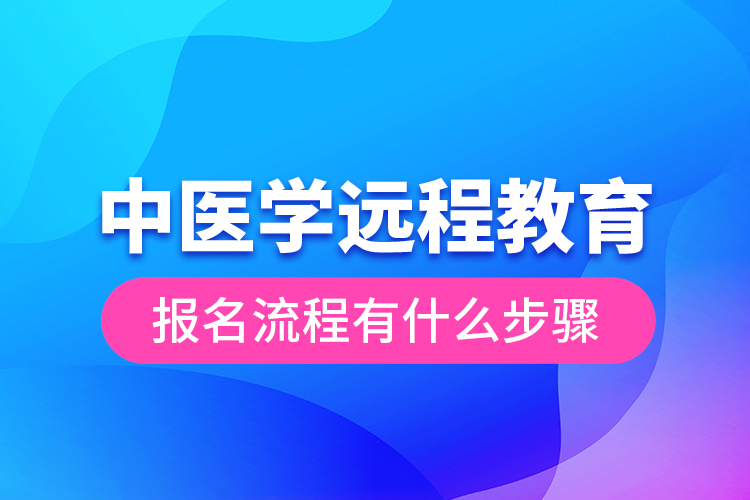 中医学远程教育

报名流程有什么步骤